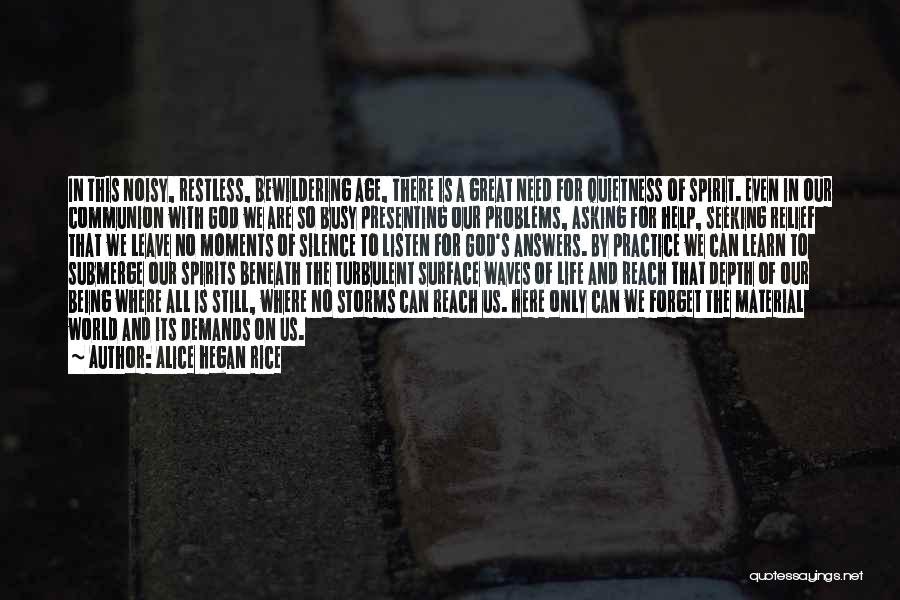 IN THIS NOISY, RESTLESS, BEWILDERING AGE, THERE IS A GREAT NEED FOR QUIETNESS OF SPIRIT. EVEN IN OUR COMMUNION WITH GOD WE ARE SO BUSY PRESENTING OUR PROBLEMS, ASKING FOR HELP, SEEKING RELIEF THAT WE LEAVE NO MOMENTS OF SILENCE TO LISTEN FOR GOD'S ANSWERS. BY PRACTICE WE CAN LEARN TO SUBMERGE OUR SPIRITS BENEATH THE TURBULENT SURFACE WAVES OF LIFE AND REACH THAT DEPTH OF OUR BEING WHERE ALL IS STILL, WHERE NO STORMS CAN REACH US. HERE ONLY CAN WE FORGET THE MATERIAL WORLD AND ITS DEMANDS ON US.

~ AUTHOR: ALICE HEGAN RICE

quotessayings.net